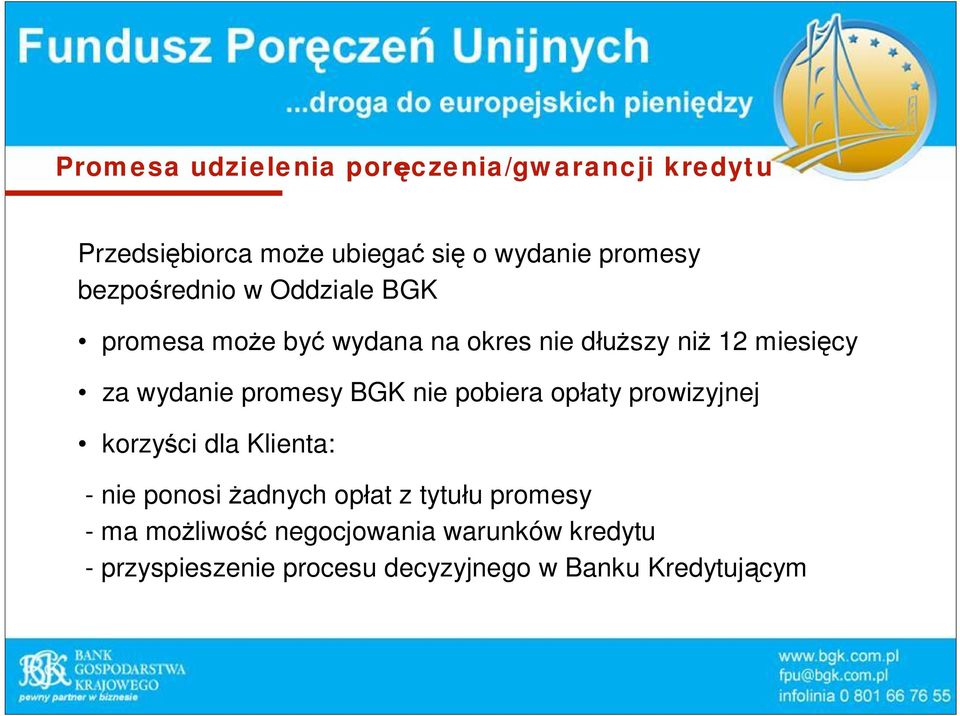 Fundusz Poręczeń Unijnych
...droga do europejskich pieniędzy

Promesa udzielenia poręczenia/gwarancji kredytu

Przedsiębiorca może ubiegać się o wydanie promesy bezpośrednio w Oddziale BGK

• promesa może być wydana na okres nie dłuższy niż 12 miesięcy

• za wydanie promesy BGK nie pobiera opłaty prowizyjnej

• korzyści dla Klienta:

- nie ponosi żadnych opłat z tytułu promesy
- ma możliwość negocjowania warunków kredytu
- przyspieszenie procesu decyzyjnego w Banku Kredytującym

BGK BANK GOSPODARSTWA KRAJOWEGO
pewny partner w biznesie

www.bgk.com.pl
fpu@bgk.com.pl
infolinia 0 801 66 76 55